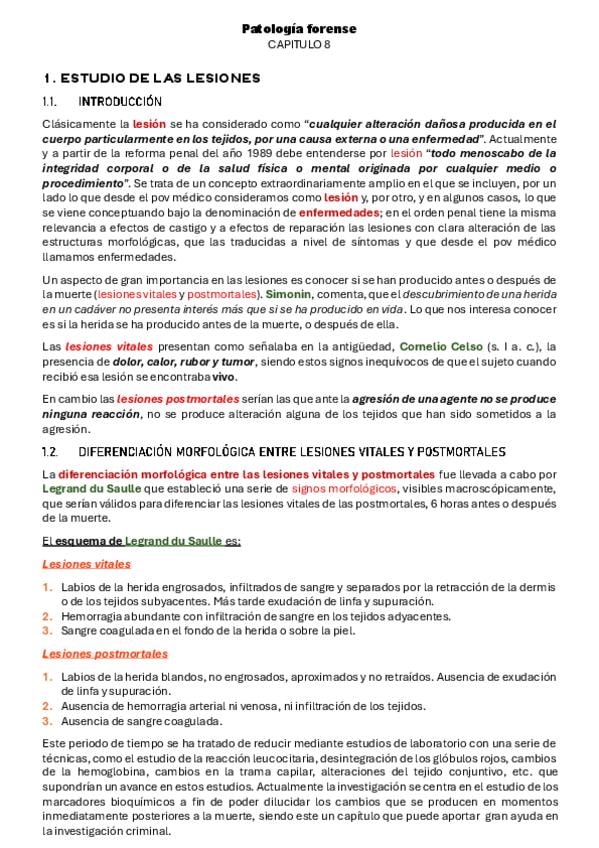 Patología forense
CAPITULO 8

1. ESTUDIO DE LAS LESIONES

1.1. INTRODUCCIÓN

Clásicamente la lesión se ha considerado como "cualquier alteración dañosa producida en el cuerpo particularmente en los tejidos, por una causa externa o una enfermedad". Actualmente y a partir de la reforma penal del año 1989 debe entenderse por lesión "todo menoscabo de la integridad corporal o de la salud física o mental originada por cualquier medio o procedimiento". Se trata de un concepto extraordinariamente amplio en el que se incluyen, por un lado lo que desde el pov médico consideramos como lesión y, por otro, y en algunos casos, lo que se viene conceptuando bajo la denominación de enfermedades; en el orden penal tiene la misma relevancia a efectos de castigo y a efectos de reparación las lesiones con clara alteración de las estructuras morfológicas, que las traducidas a nivel de síntomas y que desde el pov médico llamamos enfermedades.

Un aspecto de gran importancia en las lesiones es conocer si se han producido antes o después de la muerte (lesiones vitales y postmortales). Simonin, comenta, que el descubrimiento de una herida en un cadáver no presenta interés más que si se ha producido en vida. Lo que nos interesa conocer es si la herida se ha producido antes de la muerte, o después de ella.

Las lesiones vitales presentan como señalaba en la antigüedad, Cornelio Celso (s. I a. c.), la presencia de dolor, calor, rubor y tumor, siendo estos signos inequívocos de que el sujeto cuando recibió esa lesión se encontraba vivo.

En cambio las lesiones postmortales serían las que ante la agresión de una agente no se produce ninguna reacción, no se produce alteración alguna de los tejidos que han sido sometidos a la agresión.

1.2. DIFERENCIACIÓN MORFOLÓGICA ENTRE LESIONES VITALES Y POSTMORTALES

La diferenciación morfológica entre las lesiones vitales y postmortales fue llevada a cabo por Legrand du Saulle que estableció una serie de signos morfológicos, visibles macroscópicamente, que serían válidos para diferenciar las lesiones vitales de las postmortales, 6 horas antes o después de la muerte.

El esquema de Legrand du Saulle es:

Lesiones vitales

1. Labios de la herida engrosados, infiltrados de sangre y separados por la retracción de la dermis o de los tejidos subyacentes. Más tarde exudación de linfa y supuración.
2. Hemorragia abundante con infiltración de sangre en los tejidos adyacentes.
3. Sangre coagulada en el fondo de la herida o sobre la piel.

Lesiones postmortales

1. Labios de la herida blandos, no engrosados, aproximados y no retraídos. Ausencia de exudación de linfa y supuración.
2. Ausencia de hemorragia arterial ni venosa, ni infiltración de los tejidos.
3. Ausencia de sangre coagulada.

Este periodo de tiempo se ha tratado de reducir mediante estudios de laboratorio con una serie de técnicas, como el estudio de la reacción leucocitaria, desintegración de los glóbulos rojos, cambios de la hemoglobina, cambios en la trama capilar, alteraciones del tejido conjuntivo, etc. que supondrían un avance en estos estudios. Actualmente la investigación se centra en el estudio de los marcadores bioquímicos a fin de poder dilucidar los cambios que se producen en momentos inmediatamente posteriores a la muerte, siendo este un capítulo que puede aportar gran ayuda en la investigación criminal.